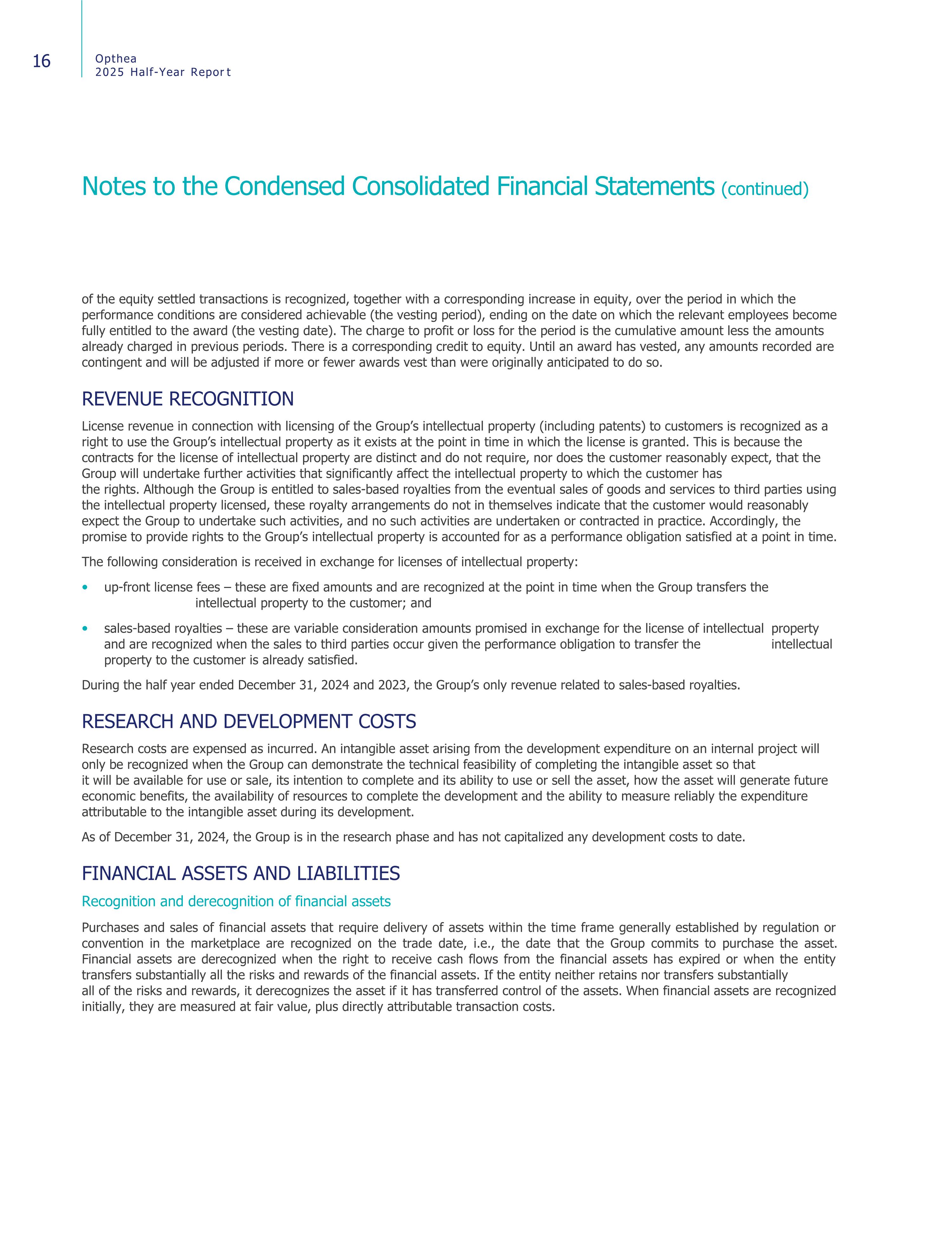 16

Opthea
2025 Half-Year Report

Notes to the Condensed Consolidated Financial Statements (continued)

of the equity settled transactions is recognized, together with a corresponding increase in equity, over the period in which the performance conditions are considered achievable (the vesting period), ending on the date on which the relevant employees become fully entitled to the award (the vesting date). The charge to profit or loss for the period is the cumulative amount less the amounts already charged in previous periods. There is a corresponding credit to equity. Until an award has vested, any amounts recorded are contingent and will be adjusted if more or fewer awards vest than were originally anticipated to do so.

REVENUE RECOGNITION

License revenue in connection with licensing of the Group's intellectual property (including patents) to customers is recognized as a right to use the Group's intellectual property as it exists at the point in time in which the license is granted. This is because the contracts for the license of intellectual property are distinct and do not require, nor does the customer reasonably expect, that the Group will undertake further activities that significantly affect the intellectual property to which the customer has the rights. Although the Group is entitled to sales-based royalties from the eventual sales of goods and services to third parties using the intellectual property licensed, these royalty arrangements do not in themselves indicate that the customer would reasonably expect the Group to undertake such activities, and no such activities are undertaken or contracted in practice. Accordingly, the promise to provide rights to the Group's intellectual property is accounted for as a performance obligation satisfied at a point in time.

The following consideration is received in exchange for licenses of intellectual property:

• up-front license fees – these are fixed amounts and are recognized at the point in time when the Group transfers the intellectual property to the customer; and

• sales-based royalties – these are variable consideration amounts promised in exchange for the license of intellectual property and are recognized when the sales to third parties occur given the performance obligation to transfer the intellectual property to the customer is already satisfied.

During the half year ended December 31, 2024 and 2023, the Group's only revenue related to sales-based royalties.

RESEARCH AND DEVELOPMENT COSTS

Research costs are expensed as incurred. An intangible asset arising from the development expenditure on an internal project will only be recognized when the Group can demonstrate the technical feasibility of completing the intangible asset so that it will be available for use or sale, its intention to complete and its ability to use or sell the asset, how the asset will generate future economic benefits, the availability of resources to complete the development and the ability to measure reliably the expenditure attributable to the intangible asset during its development.

As of December 31, 2024, the Group is in the research phase and has not capitalized any development costs to date.

FINANCIAL ASSETS AND LIABILITIES

Recognition and derecognition of financial assets

Purchases and sales of financial assets that require delivery of assets within the time frame generally established by regulation or convention in the marketplace are recognized on the trade date, i.e., the date that the Group commits to purchase the asset. Financial assets are derecognized when the right to receive cash flows from the financial assets has expired or when the entity transfers substantially all the risks and rewards of the financial assets. If the entity neither retains nor transfers substantially all of the risks and rewards, it derecognizes the asset if it has transferred control of the assets. When financial assets are recognized initially, they are measured at fair value, plus directly attributable transaction costs.